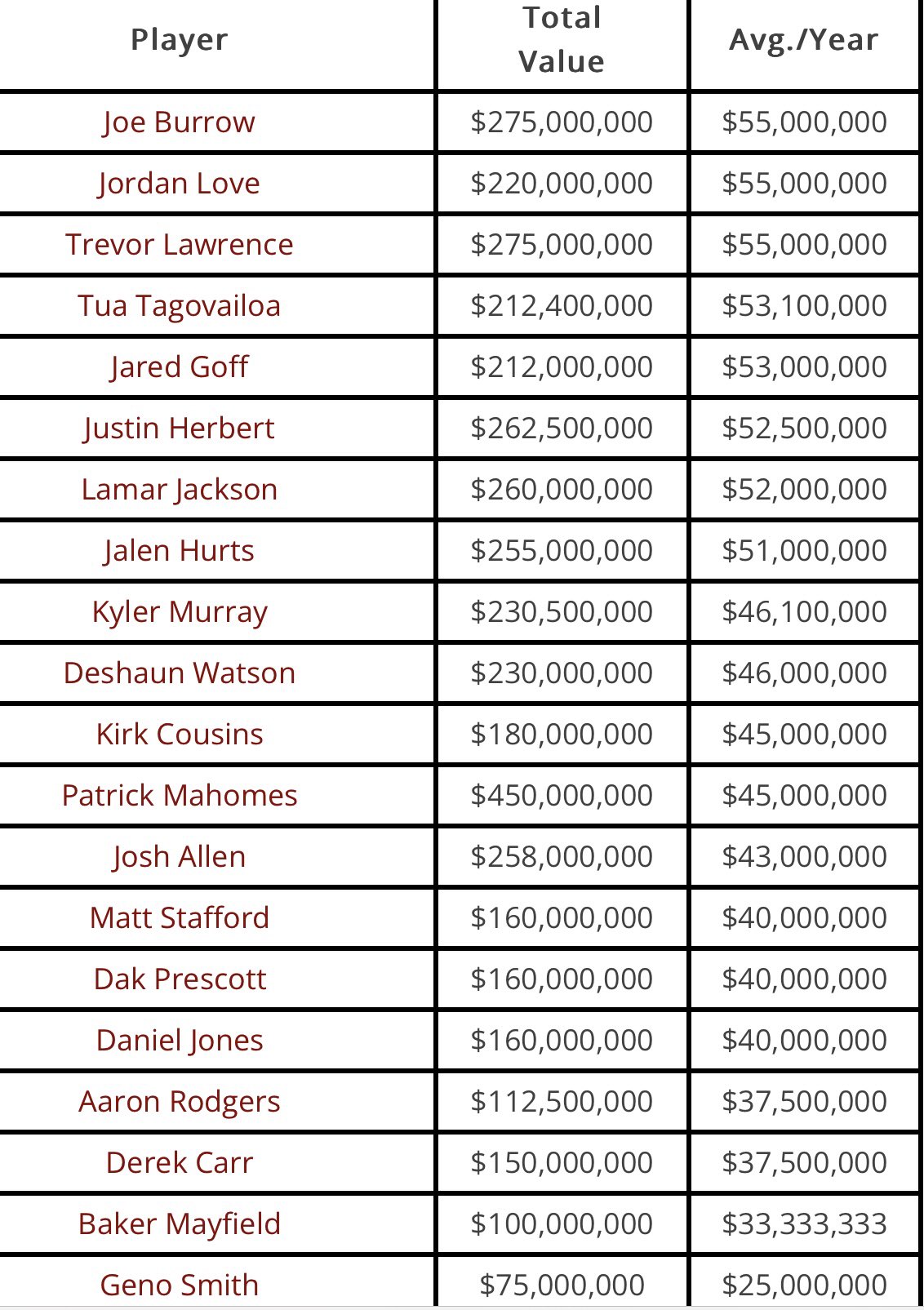 | Player | Total Value | Avg./Year |
|---|---|---|
| Joe Burrow | \$275,000,000 | \$55,000,000 |
| Jordan Love | \$220,000,000 | \$55,000,000 |
| Trevor Lawrence | \$275,000,000 | \$55,000,000 |
| Tua Tagovailoa | \$212,400,000 | \$53,100,000 |
| Jared Goff | \$212,000,000 | \$53,000,000 |
| Justin Herbert | \$262,500,000 | \$52,500,000 |
| Lamar Jackson | \$260,000,000 | \$52,000,000 |
| Jalen Hurts | \$255,000,000 | \$51,000,000 |
| Kyler Murray | \$230,500,000 | \$46,100,000 |
| Deshaun Watson | \$230,000,000 | \$46,000,000 |
| Kirk Cousins | \$180,000,000 | \$45,000,000 |
| Patrick Mahomes | \$450,000,000 | \$45,000,000 |
| Josh Allen | \$258,000,000 | \$43,000,000 |
| Matt Stafford | \$160,000,000 | \$40,000,000 |
| Dak Prescott | \$160,000,000 | \$40,000,000 |
| Daniel Jones | \$160,000,000 | \$40,000,000 |
| Aaron Rodgers | \$112,500,000 | \$37,500,000 |
| Derek Carr | \$150,000,000 | \$37,500,000 |
| Baker Mayfield | \$100,000,000 | \$33,333,333 |
| Geno Smith | \$75,000,000 | \$25,000,000 |